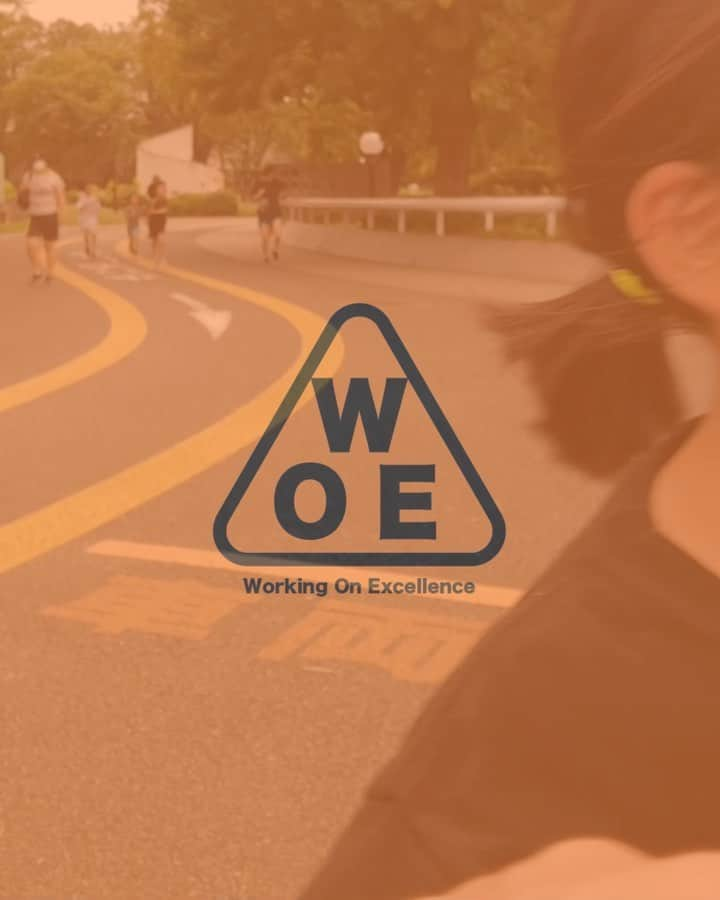 W
O E
Working On Excellence